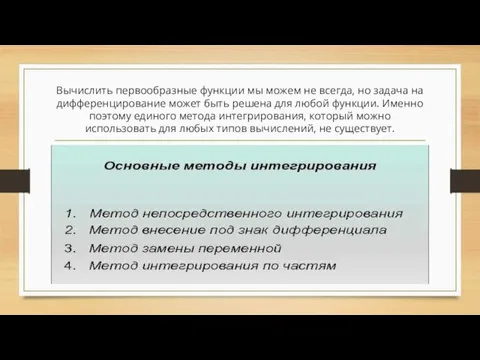 Вычислить первообразные функции мы можем не всегда, но задача на дифференцирование может быть решена для любой функции. Именно поэтому единого метода интегрирования, который можно использовать для любых типов вычислений, не существует.

Основные методы интегрирования

1. Метод непосредственного интегрирования
2. Метод внесение под знак дифференциала
3. Метод замены переменной
4. Метод интегрирования по частям